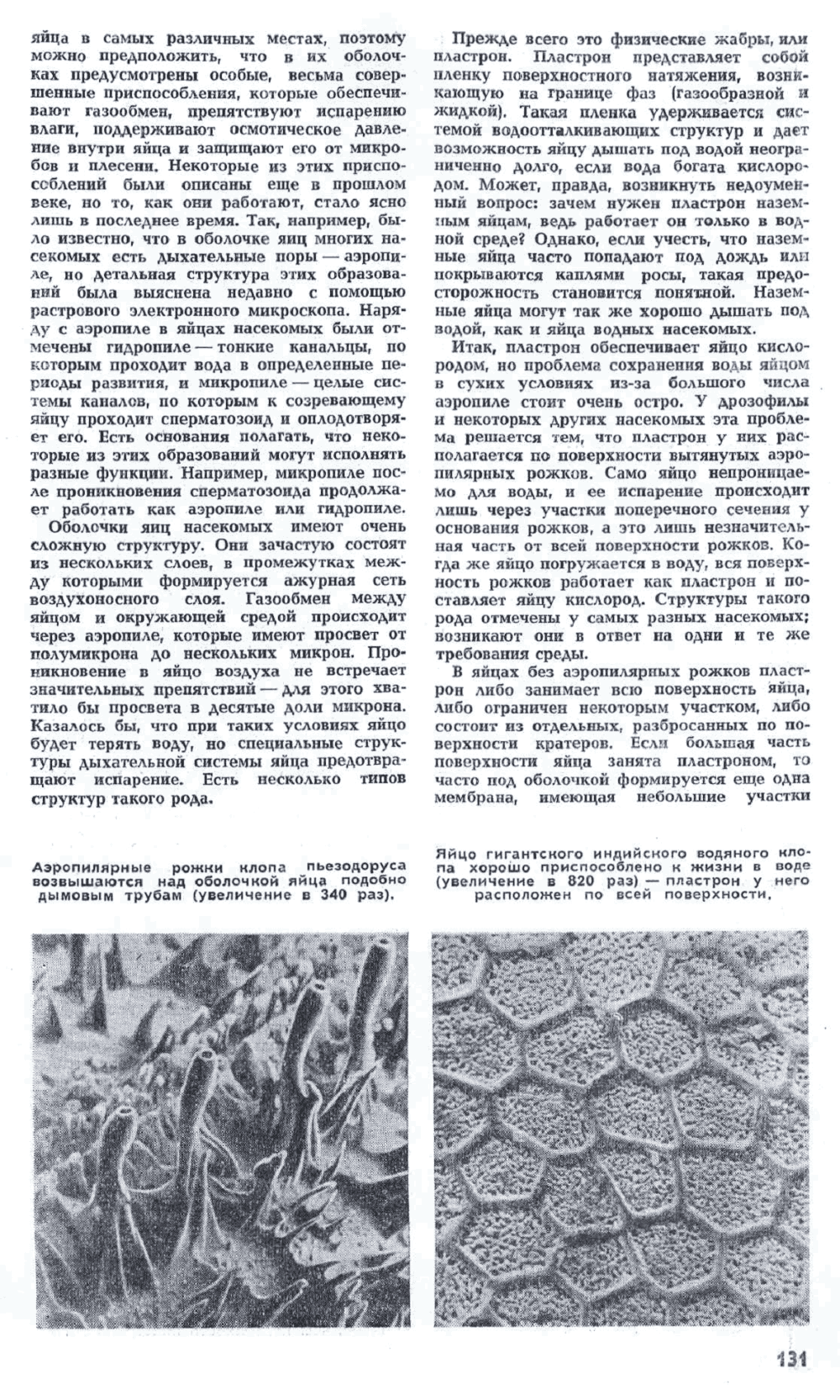 яйца в самых различных местах, поэтому можно предположить, что в их оболочках предусмотрены особые, весьма совершенные приспособления, которые обеспечивают газообмен, препятствуют испарению влаги, поддерживают осмотическое давление внутри яйца и защищают его от микробов и плесени. Некоторые из этих приспособлений были описаны еще в прошлом веке, но то, как они работают, стало ясно лишь в последнее время. Так, например, было известно, что в оболочке яиц многих насекомых есть дыхательные поры — аэропиле, но детальная структура этих образований была выяснена недавно с помощью растрового электронного микроскопа. Наряду с аэропиле в яйцах насекомых были отмечены гидропиле — тонкие канальцы, по которым проходит вода в определенные периоды развития, и микропиле — целые системы каналов, по которым к созревающему яйцу проходит сперматозоид и оплодотворяет его. Есть основания полагать, что некоторые из этих образований могут исполнять разные функции. Например, микропиле после проникновения сперматозоида продолжает работать как аэропиле или гидропиле.

Оболочки яиц насекомых имеют очень сложную структуру. Они зачастую состоят из нескольких слоев, в промежутках между которыми формируется ажурная сеть воздухоносного слоя. Газообмен между яйцом и окружающей средой происходит через аэропиле, которые имеют просвет от полумикрона до нескольких микрон. Проникновение в яйцо воздуха не встречает значительных препятствий — для этого хватило бы просвета в десятые доли микрона. Казалось бы, что при таких условиях яйцо будет терять воду, но специальные структуры дыхательной системы яйца предотвращают испарение. Есть несколько типов структур такого рода.

Прежде всего это физические жабры, или пластрон. Пластрон представляет собой пленку поверхностного натяжения, возникающую на границе фаз (газообразной и жидкой). Такая пленка удерживается системой водоотталкивающих структур и дает возможность яйцу дышать под водой неограниченно долго, если вода богата кислородом. Может, правда, возникнуть недоуменный вопрос: зачем нужен пластрон наземным яйцам, ведь работает он только в водной среде? Однако, если учесть, что наземные яйца часто попадают под дождь или покрываются каплями росы, такая предосторожность становится понятной. Наземные яйца могут так же хорошо дышать под водой, как и яйца водных насекомых.

Итак, пластрон обеспечивает яйцо кислородом, но проблема сохранения воды яйцом в сухих условиях из-за большого числа аэропиле стоит очень остро. У дрозофилы и некоторых других насекомых эта проблема решается тем, что пластрон у них располагается по поверхности вытянутых аэропилярных рожков. Само яйцо непроницаемо для воды, и ее испарение происходит лишь через участки поперечного сечения у основания рожков, а это лишь незначительная часть от всей поверхности рожков. Когда же яйцо погружается в воду, вся поверхность рожков работает как пластрон и поставляет яйцу кислород. Структуры такого рода отмечены у самых разных насекомых; возникают они в ответ на одни и те же требования среды.

В яйцах без аэропилярных рожков пластрон либо занимает всю поверхность яйца, либо ограничен некоторым участком, либо состоит из отдельных, разбросанных по поверхности кратеров. Если большая часть поверхности яйца занята пластроном, то часто под оболочкой формируется еще одна мембрана, имеющая небольшие участки

Аэропилярные рожки клопа пьезодоруса возвышаются над оболочкой яйца подобно дымовым трубам (увеличение в 340 раз).

Яйцо гигантского индийского водяного клопа хорошо приспособлено к жизни в воде (увеличение в 820 раз) — пластрон у него расположен по всей поверхности.

131